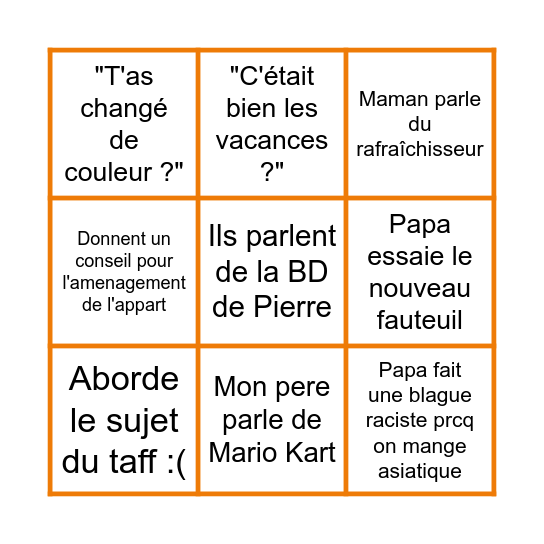 | | | |
|---|---|---|
| "T'as changé de couleur ?" | "C'était bien les vacances ?" | Maman parle du rafraîchisseur |
| Donnent un conseil pour l'amenagement de l'appart | Ils parlent de la BD de Pierre | Papa essaie le nouveau fauteuil |
| Aborde le sujet du taff :( | Mon pere parle de Mario Kart | Papa fait une blague raciste prcq on mange asiatique |